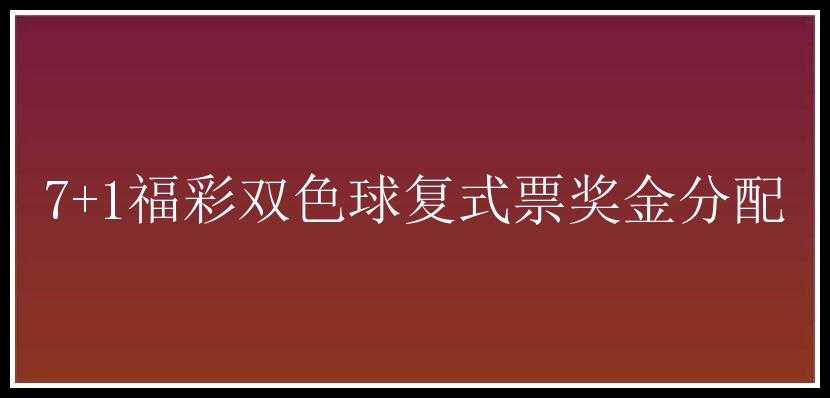 7+1福彩双色球复式票奖金分配